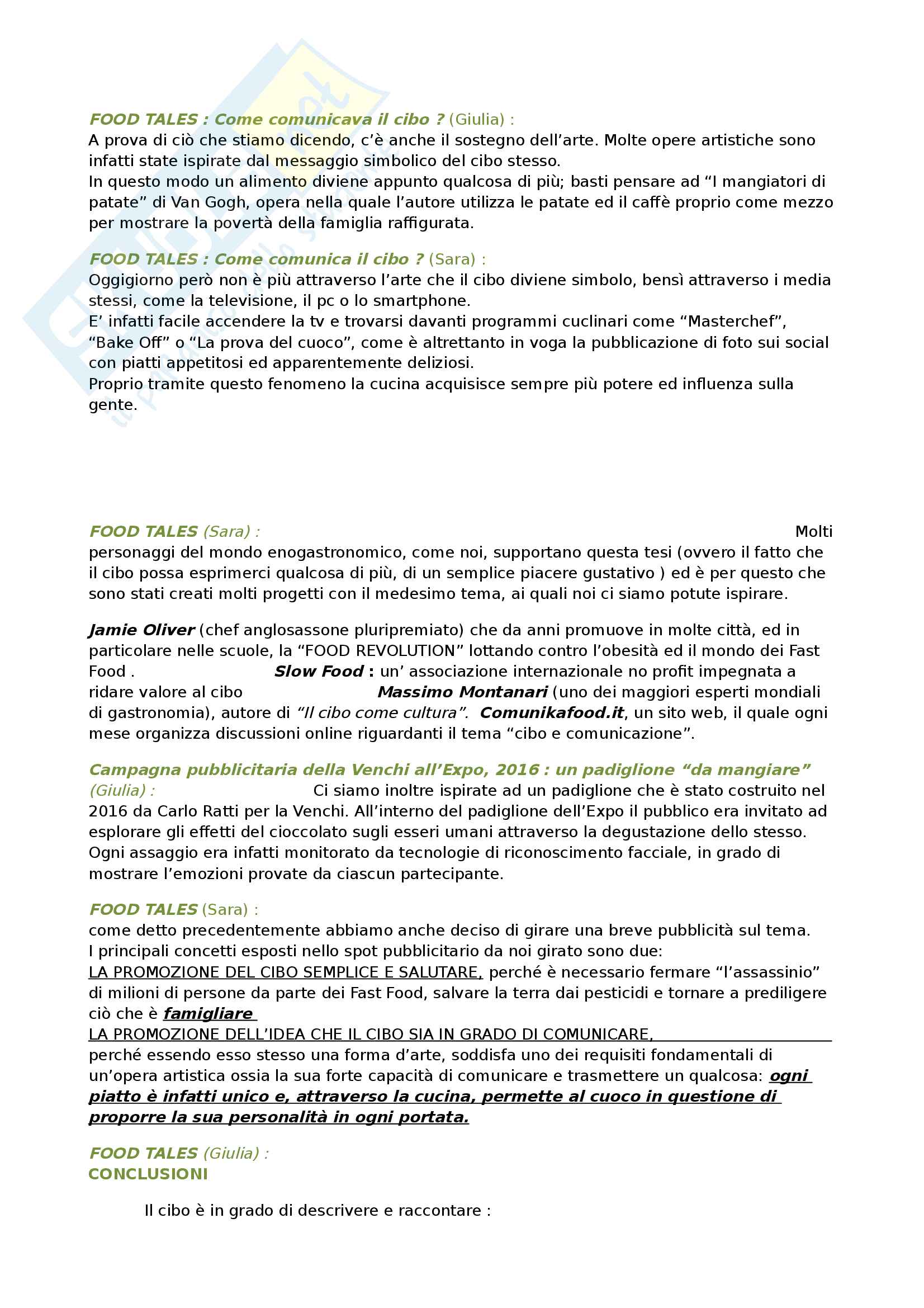 FOOD TALES : Come comunicava il cibo ? (Giulia) :
A prova di ciò che stiamo dicendo, c'è anche il sostegno dell'arte. Molte opere artistiche sono infatti state ispirate dal messaggio simbolico del cibo stesso.
In questo modo un alimento diviene appunto qualcosa di più; basti pensare ad "I mangiatori di patate" di Van Gogh, opera nella quale l'autore utilizza le patate ed il caffè proprio come mezzo per mostrare la povertà della famiglia raffigurata.

FOOD TALES : Come comunica il cibo ? (Sara) :
Oggigiorno però non è più attraverso l'arte che il cibo diviene simbolo, bensì attraverso i media stessi, come la televisione, il pc o lo smartphone.
E' infatti facile accendere la tv e trovarsi davanti programmi cuclinari come "Masterchef", "Bake Off" o "La prova del cuoco", come è altrettanto in voga la pubblicazione di foto sui social con piatti appetitosi ed apparentemente deliziosi.
Proprio tramite questo fenomeno la cucina acquisisce sempre più potere ed influenza sulla gente.

FOOD TALES (Sara) : Molti personaggi del mondo enogastronomico, come noi, supportano questa tesi (ovvero il fatto che il cibo possa esprimerci qualcosa di più, di un semplice piacere gustativo ) ed è per questo che sono stati creati molti progetti con il medesimo tema, ai quali noi ci siamo potute ispirare.

Jamie Oliver (chef anglosassone pluripremiato) che da anni promuove in molte città, ed in particolare nelle scuole, la "FOOD REVOLUTION" lottando contro l'obesità ed il mondo dei Fast Food . Slow Food : un' associazione internazionale no profit impegnata a ridare valore al cibo Massimo Montanari (uno dei maggiori esperti mondiali di gastronomia), autore di "Il cibo come cultura". Comunikafood.it, un sito web, il quale ogni mese organizza discussioni online riguardanti il tema "cibo e comunicazione".

Campagna pubblicitaria della Venchi all'Expo, 2016 : un padiglione "da mangiare" (Giulia) : Ci siamo inoltre ispirate ad un padiglione che è stato costruito nel 2016 da Carlo Ratti per la Venchi. All'interno del padiglione dell'Expo il pubblico era invitato ad esplorare gli effetti del cioccolato sugli esseri umani attraverso la degustazione dello stesso. Ogni assaggio era infatti monitorato da tecnologie di riconoscimento facciale, in grado di mostrare l'emozioni provate da ciascun partecipante.

FOOD TALES (Sara) :
come detto precedentemente abbiamo anche deciso di girare una breve pubblicità sul tema.
I principali concetti esposti nello spot pubblicitario da noi girato sono due:
LA PROMOZIONE DEL CIBO SEMPLICE E SALUTARE, perché è necessario fermare "l'assassinio" di milioni di persone da parte dei Fast Food, salvare la terra dai pesticidi e tornare a prediligere ciò che è famigliare
LA PROMOZIONE DELL'IDEA CHE IL CIBO SIA IN GRADO DI COMUNICARE,
perché essendo esso stesso una forma d'arte, soddisfa uno dei requisiti fondamentali di un'opera artistica ossia la sua forte capacità di comunicare e trasmettere un qualcosa: ogni piatto è infatti unico e, attraverso la cucina, permette al cuoco in questione di proporre la sua personalità in ogni portata.

FOOD TALES (Giulia) :
CONCLUSIONI

Il cibo è in grado di descrivere e raccontare :